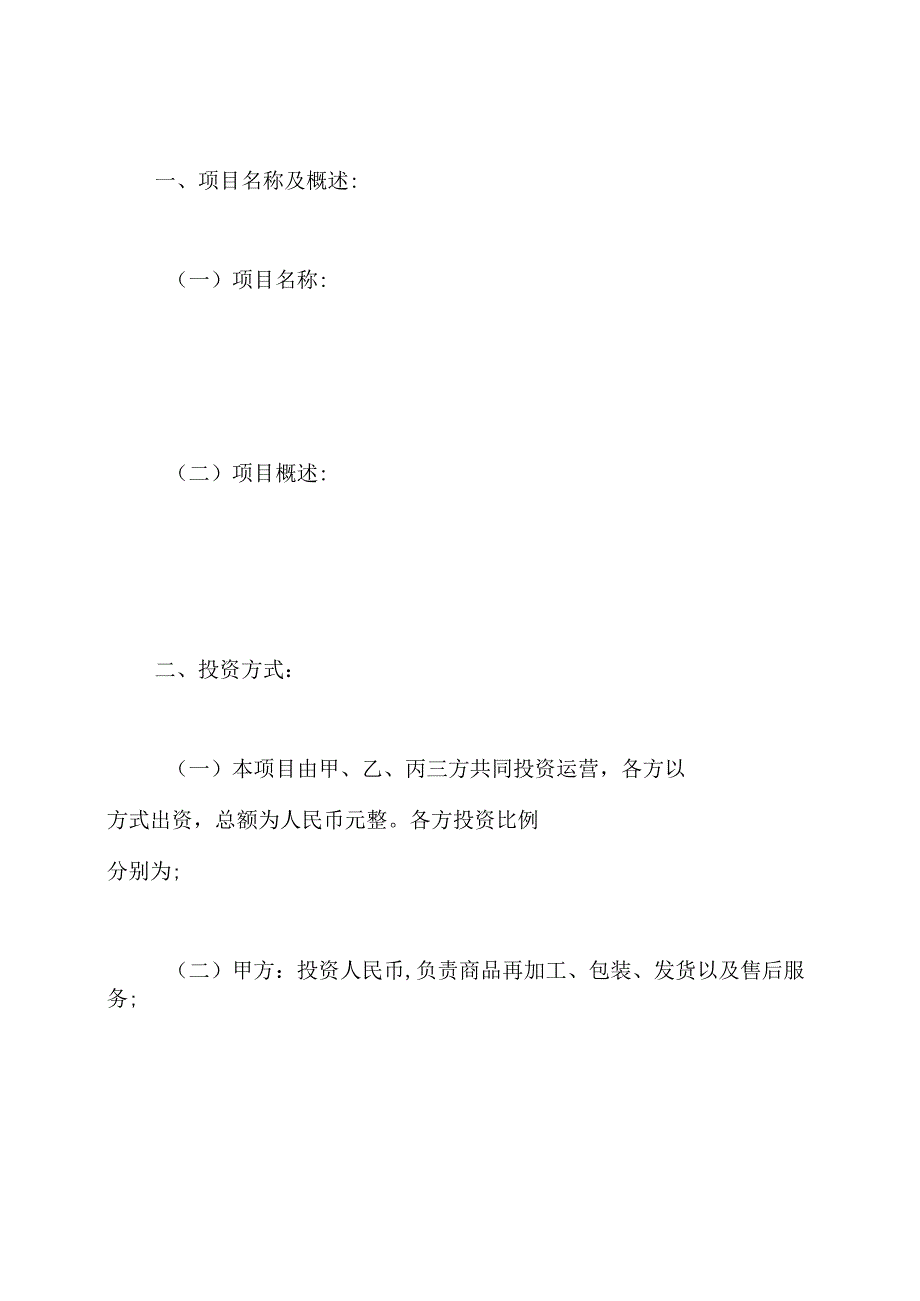 一、项目名称及概述:

（一）项目名称:

（二）项目概述:

二、投资方式：

（一）本项目由甲、乙、丙三方共同投资运营，各方以方式出资，总额为人民币元整。各方投资比例分别为;

（二）甲方：投资人民币,负责商品再加工、包装、发货以及售后服务;